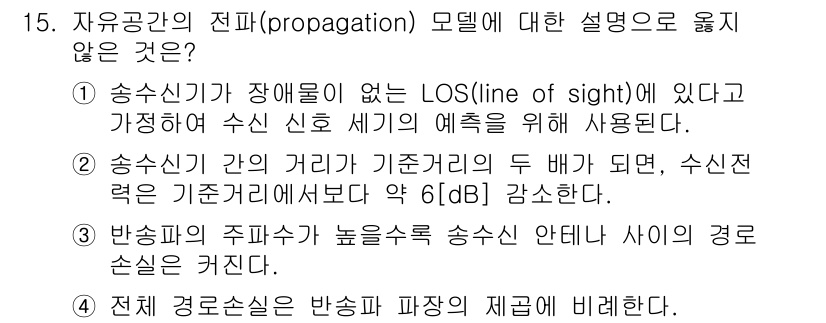 15. 자유공간의 전파(propagation) 모델에 대한 설명으로 옳지 않은 것은?

① 송수신기가 장애물이 없는 LOS(line of sight)에 있다고 가정하여 수신 신호 세기의 예측을 위해 사용된다.

② 송수신기 간의 거리가 기준거리의 두 배가 되면, 수신전력은 기준거리에서보다 약 6[dB] 감소한다.

③ 반송파의 주파수가 높을수록 송수신 안테나 사이의 경로 손실은 커진다.

④ 전체 경로손실은 반송파 파장의 제곱에 비례한다.